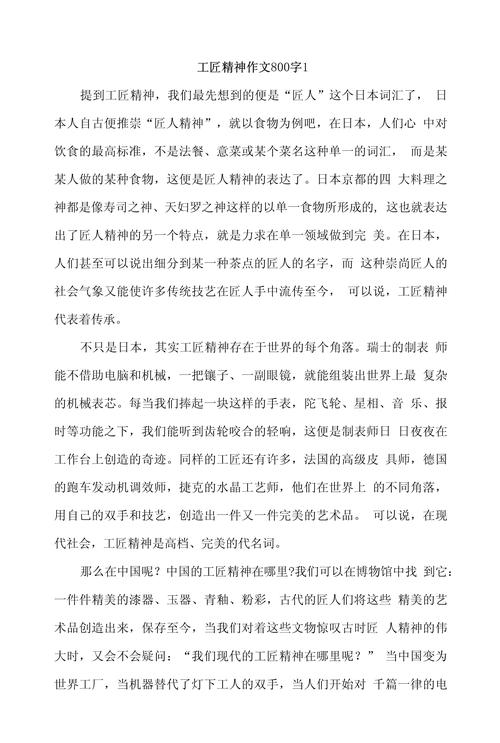 工匠精神作文800字1

提到工匠精神，我们最先想到的便是“匠人”这个日本词汇了， 日本人自古便推崇“匠人精神”，就以食物为例吧，在日本，人们心 中对饮食的最高标准，不是法餐、意菜或某个菜名这种单一的词汇， 而是某某人做的某种食物，这便是匠人精神的表达了。日本京都的四 大料理之神都是像寿司之神、天妇罗之神这样的以单一食物所形成的，这也就表达出了匠人精神的另一个特点，就是力求在单一领域做到完 美。在日本，人们甚至可以说出细分到某一种茶点的匠人的名字，而 这种崇尚匠人的社会气象又能使许多传统技艺在匠人手中流传至今， 可以说，工匠精神代表着传承。

不只是日本，其实工匠精神存在于世界的每个角落。瑞士的制表 师能不借助电脑和机械，一把镊子、一副眼镜，就能组装出世界上最 复杂的机械表芯。每当我们捧起一块这样的手表，陀飞轮、星相、音 乐、报时等功能之下，我们能听到齿轮咬合的轻响，这便是制表师日 日夜夜在工作台上创造的奇迹。同样的工匠还有许多，法国的高级皮 具师，德国的跑车发动机调效师，捷克的水晶工艺师，他们在世界上 的不同角落，用自己的双手和技艺，创造出一件又一件完美的艺术品。 可以说，在现代社会，工匠精神是高档、完美的代名词。

那么在中国呢？中国的工匠精神在哪里?我们可以在博物馆中找 到它：一件件精美的漆器、玉器、青釉、粉彩，古代的匠人们将这些 精美的艺术品创造出来，保存至今，当我们对着这些文物惊叹古时匠 人精神的伟大时，又会不会疑问：“我们现代的工匠精神在哪里呢？” 当中国变为世界工厂，当机器替代了灯下工人的双手，当人们开始对 千篇一律的电